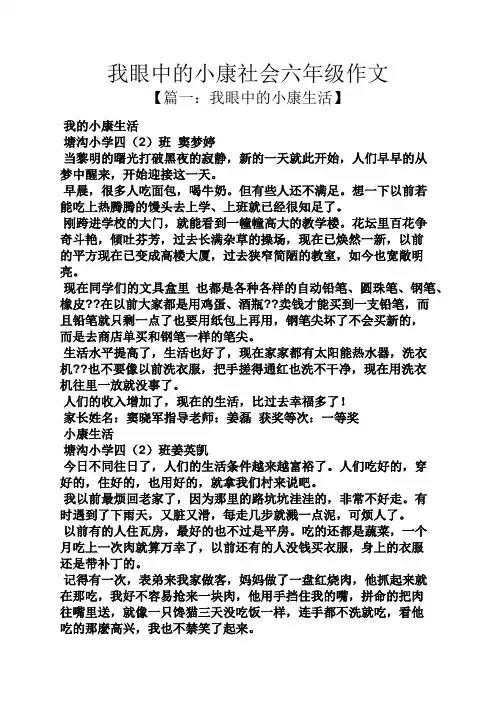 我眼中的小康社会六年级作文
【篇一：我眼中的小康生活】

我的小康生活
塘沟小学四（2）班 窦梦婷
当黎明的曙光打破黑夜的寂静，新的一天就此开始，人们早早的从梦中醒来，开始迎接这一天。
早晨，很多人吃面包，喝牛奶。但有些人还不满足。想一下以前若能吃上热腾腾的馒头去上学、上班就已经很知足了。
刚跨进学校的大门，就能看到一幢幢高大的教学楼。花坛里百花争奇斗艳，倾吐芬芳，过去长满杂草的操场，现在已焕然一新，以前的平方现在已变成高楼大厦，过去狭窄简陋的教室，如今也宽敞明亮。
现在同学们的文具盒里 也都是各种各样的自动铅笔、圆珠笔、钢笔、橡皮??在以前大家都是用鸡蛋、酒瓶??卖钱才能买到一支铅笔，而且铅笔就只剩一点了也要用纸包上再用，钢笔尖坏了不会买新的，而是去商店单买和钢笔一样的笔尖。
生活水平提高了，生活也好了，现在家家都有太阳能热水器，洗衣机??也不要像以前洗衣服，把手搓得通红也洗不干净，现在用洗衣机往里一放就没事了。
人们的收入增加了，现在的生活，比过去幸福多了！
家长姓名：窦晓军指导老师：姜磊 获奖等次：一等奖
小康生活
塘沟小学四（2）班姜英凯
今日不同往日了，人们的生活条件越来越富裕了。人们吃好的，穿好的，住好的，也用好的，就拿我们村来说吧。
我以前最烦回老家了，因为那里的路坑坑洼洼的，非常不好走。有时遇到了下雨天，又脏又滑，每走几步就溅一点泥，可烦人了。
以前有的人住瓦房，最好的也不过是平房。吃的还都是蔬菜，一个月吃上一次肉就算万幸了，以前还有的人没钱买衣服，身上的衣服还是带补丁的。
记得有一次，表弟来我家做客，妈妈做了一盘红烧肉，他抓起来就在那吃，我好不容易抢来一块肉，他用手挡住我的嘴，拼命的把肉往嘴里送，就像一只馋猫三天没吃饭一样，连手都不洗就吃，看他吃的那麽高兴，我也不禁笑了起来。